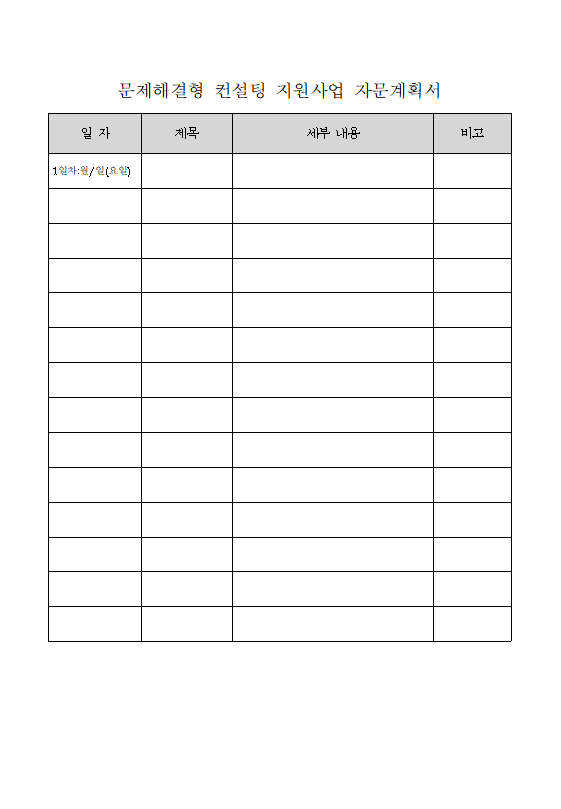 문제해결형 컨설팅 지원사업 자문계획서

| 일 자 | 제목 | 세부 내용 | 비고 |
|---|---|---|---|
| 1일차:월/일(요일) | | | |
| | | | |
| | | | |
| | | | |
| | | | |
| | | | |
| | | | |
| | | | |
| | | | |
| | | | |
| | | | |
| | | | |
| | | | |
| | | | |